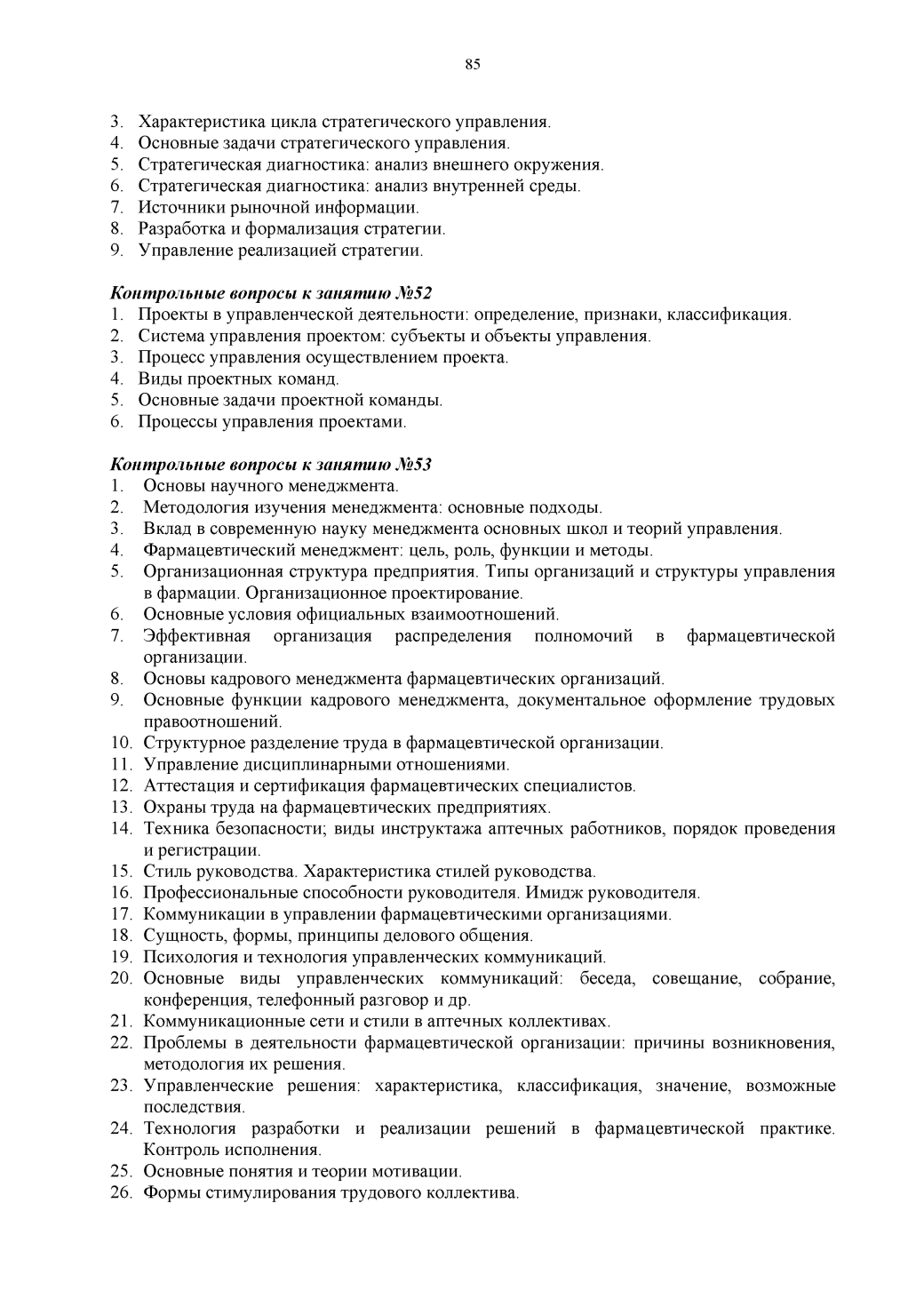 85

3. Характеристика цикла стратегического управления.
4. Основные задачи стратегического управления.
5. Стратегическая диагностика: анализ внешнего окружения.
6. Стратегическая диагностика: анализ внутренней среды.
7. Источники рыночной информации.
8. Разработка и формализация стратегии.
9. Управление реализацией стратегии.

Контрольные вопросы к занятию №52
1. Проекты в управленческой деятельности: определение, признаки, классификация.
2. Система управления проектом: субъекты и объекты управления.
3. Процесс управления осуществлением проекта.
4. Виды проектных команд.
5. Основные задачи проектной команды.
6. Процессы управления проектами.

Контрольные вопросы к занятию №53
1. Основы научного менеджмента.
2. Методология изучения менеджмента: основные подходы.
3. Вклад в современную науку менеджмента основных школ и теорий управления.
4. Фармацевтический менеджмент: цель, роль, функции и методы.
5. Организационная структура предприятия. Типы организаций и структуры управления в фармации. Организационное проектирование.
6. Основные условия официальных взаимоотношений.
7. Эффективная организация распределения полномочий в фармацевтической организации.
8. Основы кадрового менеджмента фармацевтических организаций.
9. Основные функции кадрового менеджмента, документальное оформление трудовых правоотношений.
10. Структурное разделение труда в фармацевтической организации.
11. Управление дисциплинарными отношениями.
12. Аттестация и сертификация фармацевтических специалистов.
13. Охраны труда на фармацевтических предприятиях.
14. Техника безопасности; виды инструктажа аптечных работников, порядок проведения и регистрации.
15. Стиль руководства. Характеристика стилей руководства.
16. Профессиональные способности руководителя. Имидж руководителя.
17. Коммуникации в управлении фармацевтическими организациями.
18. Сущность, формы, принципы делового общения.
19. Психология и технология управленческих коммуникаций.
20. Основные виды управленческих коммуникаций: беседа, совещание, собрание, конференция, телефонный разговор и др.
21. Коммуникационные сети и стили в аптечных коллективах.
22. Проблемы в деятельности фармацевтической организации: причины возникновения, методология их решения.
23. Управленческие решения: характеристика, классификация, значение, возможные последствия.
24. Технология разработки и реализации решений в фармацевтической практике. Контроль исполнения.
25. Основные понятия и теории мотивации.
26. Формы стимулирования трудового коллектива.